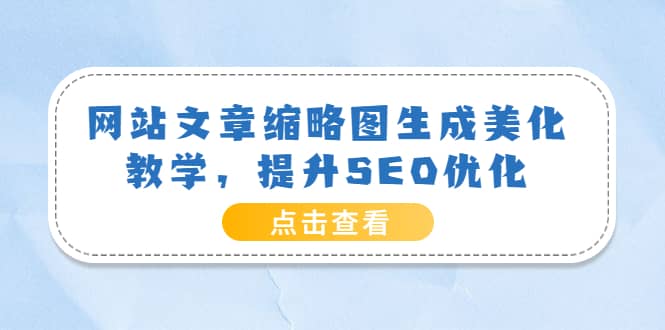 网站文章缩略图生成美化教学，提升SEO优化

点击查看